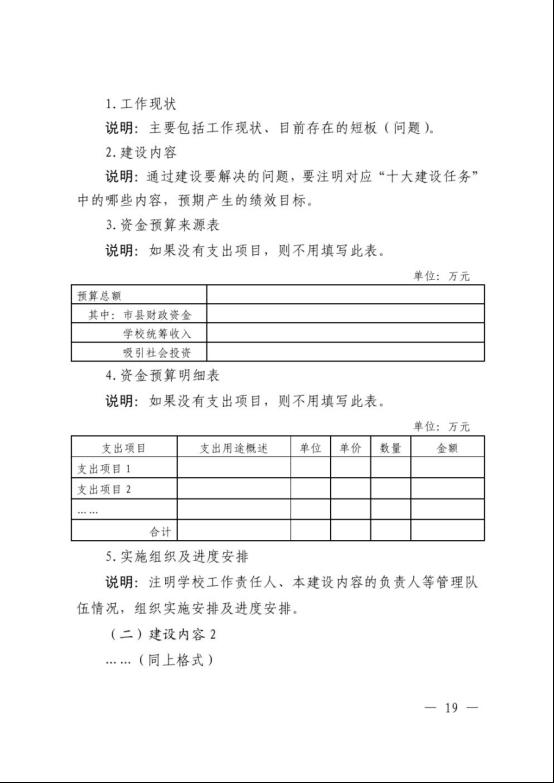 1. 工作现状

说明：主要包括工作现状、目前存在的短板（问题）。

2. 建设内容

说明：通过建设要解决的问题，要注明对应“十大建设任务”中的哪些内容，预期产生的绩效目标。

3. 资金预算来源表

说明：如果没有支出项目，则不用填写此表。

单位：万元

| 预算总额 | |
|---|---|
| 其中：市县财政资金 | |
| 学校统筹收入 | |
| 吸引社会投资 | |

4. 资金预算明细表

说明：如果没有支出项目，则不用填写此表。

单位：万元

| 支出项目 | 支出用途概述 | 单位 | 单价 | 数量 | 金额 |
|---|---|---|---|---|---|
| 支出项目 1 | | | | | |
| 支出项目 2 | | | | | |
| …… | | | | | |
| 合计 | | | | | |

5. 实施组织及进度安排

说明：注明学校工作责任人、本建设内容的负责人等管理队伍情况，组织实施安排及进度安排。

（二）建设内容 2

……（同上格式）

— 19 —